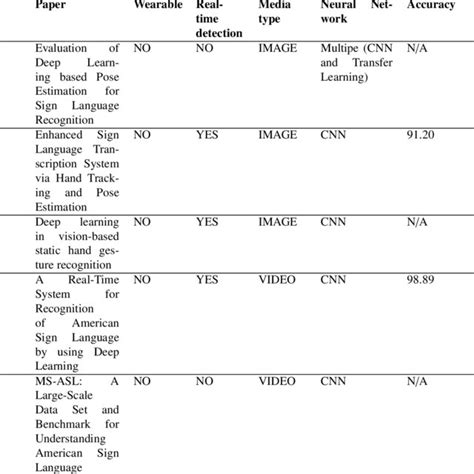 | Paper | Wearable | Real-time detection | Media type | Neural Network | Accuracy |
|---|---|---|---|---|---|
| Evaluation of Deep Learning based Pose Estimation for Sign Language Recognition | NO | NO | IMAGE | Multipe (CNN and Transfer Learning) | N/A |
| Enhanced Sign Language Transcription System via Hand Tracking and Pose Estimation | NO | YES | IMAGE | CNN | 91.20 |
| Deep learning in vision-based static hand gesture recognition | NO | YES | IMAGE | CNN | N/A |
| A Real-Time System for Recognition of American Sign Language by using Deep Learning | NO | YES | VIDEO | CNN | 98.89 |
| MS-ASL: A Large-Scale Data Set and Benchmark for Understanding American Sign Language | NO | NO | VIDEO | CNN | N/A |